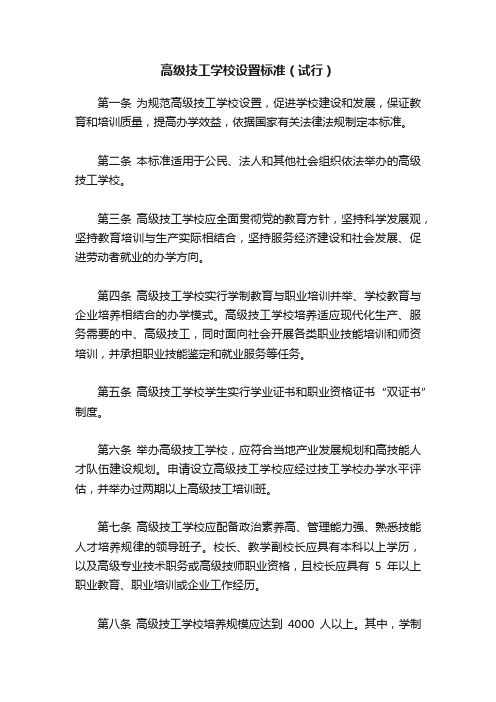 高级技工学校设置标准（试行）

第一条 为规范高级技工学校设置，促进学校建设和发展，保证教育和培训质量，提高办学效益，依据国家有关法律法规制定本标准。

第二条 本标准适用于公民、法人和其他社会组织依法举办的高级技工学校。

第三条 高级技工学校应全面贯彻党的教育方针，坚持科学发展观，坚持教育培训与生产实际相结合，坚持服务经济建设和社会发展、促进劳动者就业的办学方向。

第四条 高级技工学校实行学制教育与职业培训并举、学校教育与企业培养相结合的办学模式。高级技工学校培养适应现代化生产、服务需要的中、高级技工，同时面向社会开展各类职业技能培训和师资培训，并承担职业技能鉴定和就业服务等任务。

第五条 高级技工学校学生实行学业证书和职业资格证书“双证书”制度。

第六条 举办高级技工学校，应符合当地产业发展规划和高技能人才队伍建设规划。申请设立高级技工学校应经过技工学校办学水平评估，并举办过两期以上高级技工培训班。

第七条 高级技工学校应配备政治素养高、管理能力强、熟悉技能人才培养规律的领导班子。校长、教学副校长应具有本科以上学历，以及高级专业技术职务或高级技师职业资格，且校长应具有 5 年以上职业教育、职业培训或企业工作经历。

第八条 高级技工学校培养规模应达到 4000 人以上。其中，学制